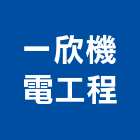 一欣機
電工程